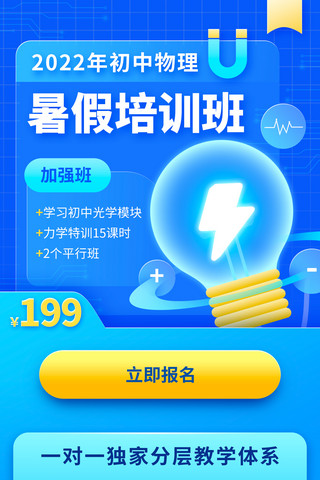 2022年初中物理

暑假培训班

加强班

+学习初中光学模块
+力学特训15课时
+2个平行班

+ -

¥199

立即报名

一对一独家分层教学体系